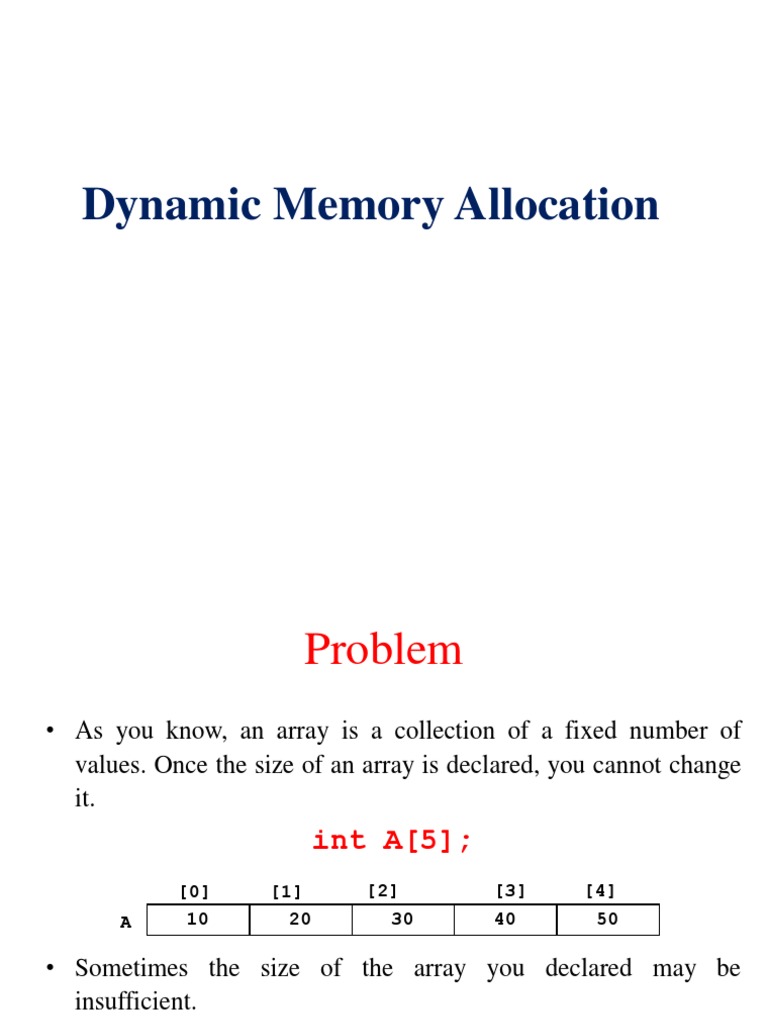 Dynamic Memory Allocation

Problem

• As you know, an array is a collection of a fixed number of values. Once the size of an array is declared, you cannot change it.

int A[5];

|   | [0] | [1] | [2] | [3] | [4] |
|---|---|---|---|---|---|
| A | 10 | 20 | 30 | 40 | 50 |

• Sometimes the size of the array you declared may be insufficient.